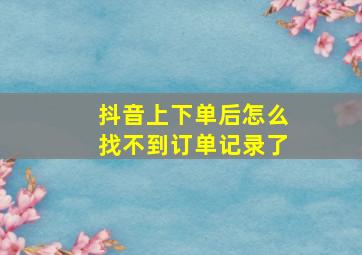 抖音上下单后怎么找不到订单记录了